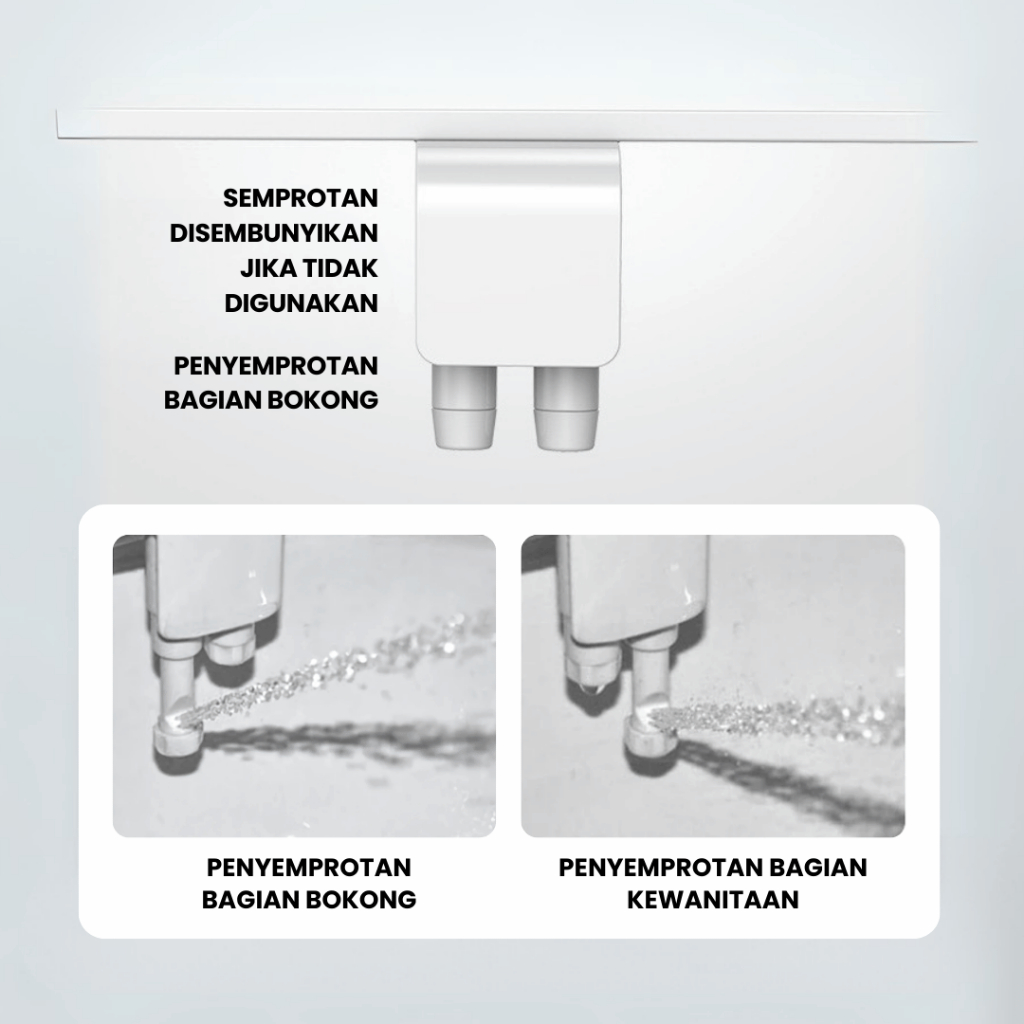 SEMPROTAN
DISEMBUNYIKAN
JIKA TIDAK
DIGUNAKAN

PENYEMPROTAN
BAGIAN BOKONG

PENYEMPROTAN
BAGIAN BOKONG

PENYEMPROTAN BAGIAN
KEWANITAAN